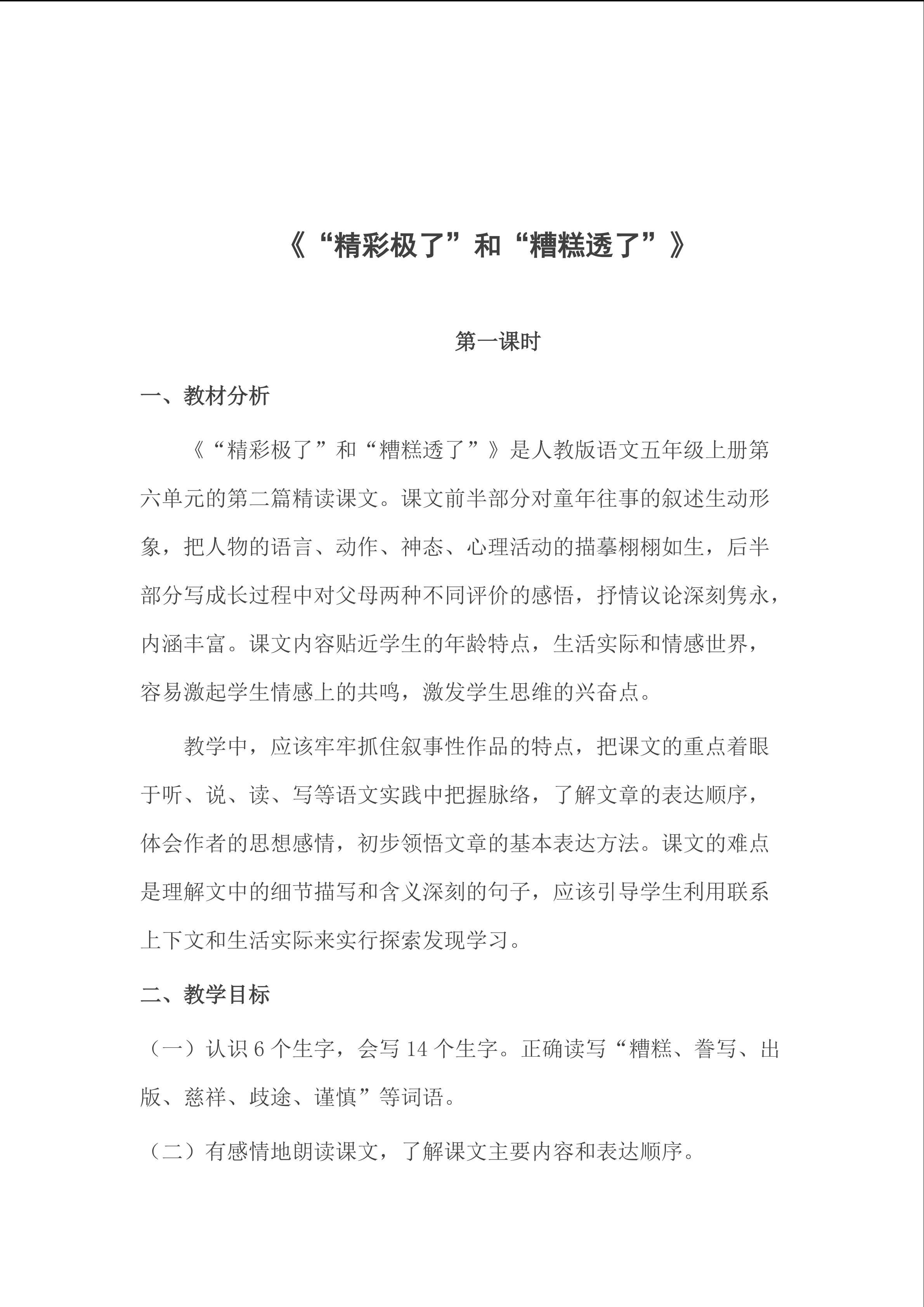 《“精彩极了”和“糟糕透了”》

第一课时

一、教材分析

《“精彩极了”和“糟糕透了”》是人教版语文五年级上册第六单元的第二篇精读课文。课文前半部分对童年往事的叙述生动形象，把人物的语言、动作、神态、心理活动的描摹栩栩如生，后半部分写成长过程中对父母两种不同评价的感悟，抒情议论深刻隽永，内涵丰富。课文内容贴近学生的年龄特点，生活实际和情感世界，容易激起学生情感上的共鸣，激发学生思维的兴奋点。

教学中，应该牢牢抓住叙事性作品的特点，把课文的重点着眼于听、说、读、写等语文实践中把握脉络，了解文章的表达顺序，体会作者的思想感情，初步领悟文章的基本表达方法。课文的难点是理解文中的细节描写和含义深刻的句子，应该引导学生利用联系上下文和生活实际来实行探索发现学习。

二、教学目标

（一）认识 6 个生字，会写 14 个生字。正确读写“糟糕、誊写、出版、慈祥、歧途、谨慎”等词语。

（二）有感情地朗读课文，了解课文主要内容和表达顺序。